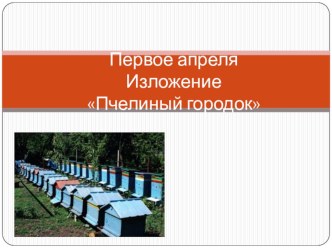 Первое апреля
Изложение
«Пчелиный городок»